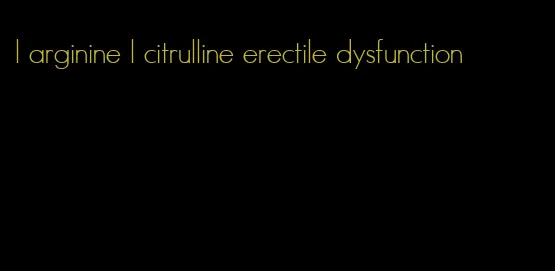 l arginine l citrulline erectile dysfunction